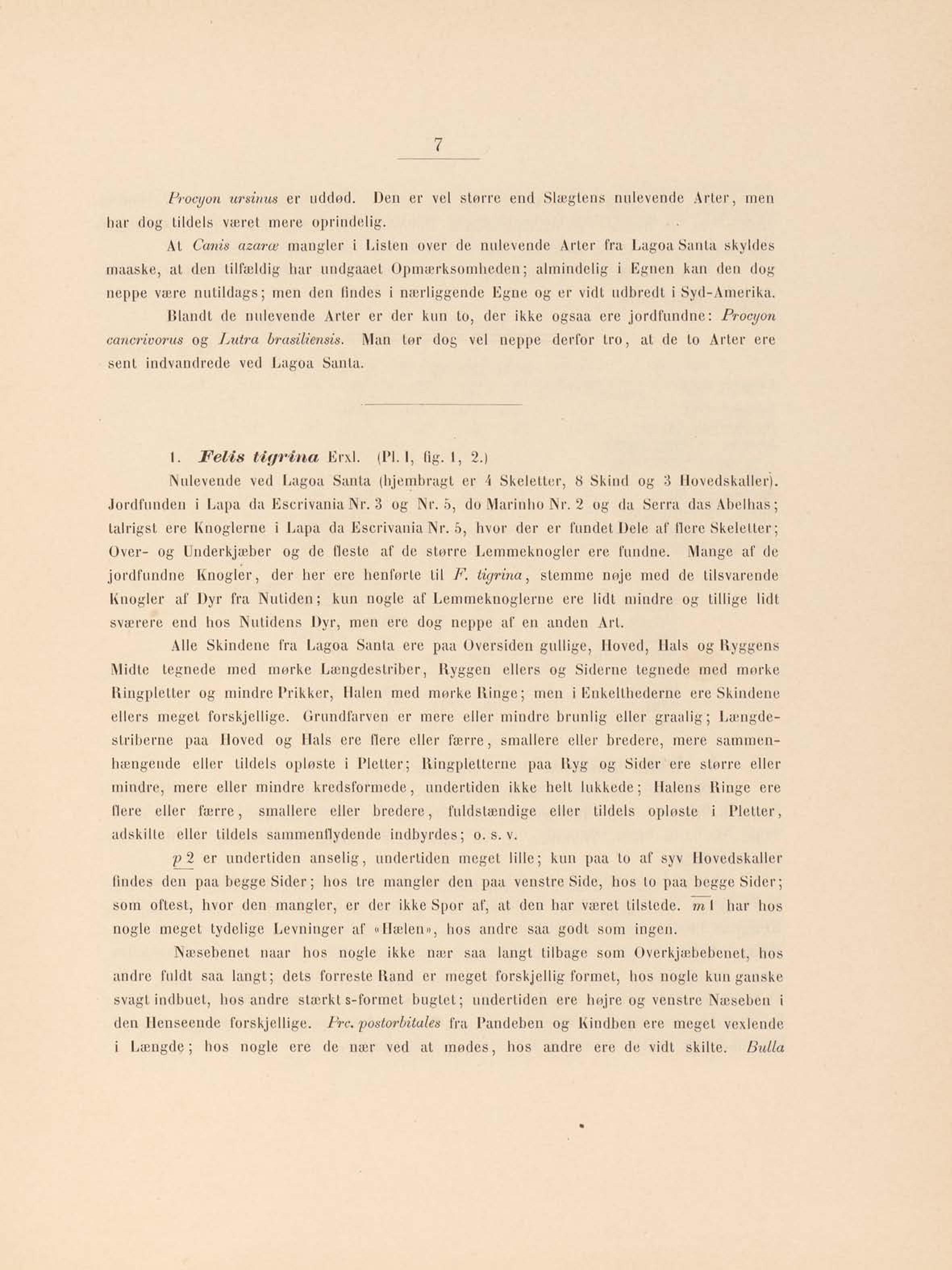 7

Procyon ursinus er uddød. Den er vel større end Slægtens nulevende Arter, men har dog tildels været mere oprindelig.

At Canis azaræ mangler i Listen over de nulevende Arter fra Lagoa Santa skyldes maaske, at den tilfældig har undgaaet Opmærksomheden; almindelig i Egnen kan den dog neppe være nutildags; men den findes i nærliggende Egne og er vidt udbredt i Syd-Amerika.

Blandt de nulevende Arter er der kun to, der ikke ogsaa ere jordfundne: Procyon cancrivorus og Lutra brasiliensis. Man tør dog vel neppe derfor tro, at de to Arter ere sent indvandrede ved Lagoa Santa.

1. Felis tigrina Erxl. (Pl. I, fig. 1, 2.)

Nulevende ved Lagoa Santa (hjembragt er 4 Skeletter, 8 Skind og 3 Hovedskaller). Jordfunden i Lapa da Escrivania Nr. 3 og Nr. 5, do Marinho Nr. 2 og da Serra das Abelhas; talrigst ere Knoglerne i Lapa da Escrivania Nr. 5, hvor der er fundet Dele af flere Skeletter; Over- og Underkjæber og de fleste af de større Lemmeknogler ere fundne. Mange af de jordfundne Knogler, der her ere henførte til F. tigrina, stemme nøje med de tilsvarende Knogler af Dyr fra Nutiden; kun nogle af Lemmeknoglerne ere lidt mindre og tillige lidt sværere end hos Nutidens Dyr, men ere dog neppe af en anden Art.

Alle Skindene fra Lagoa Santa ere paa Oversiden gullige, Hoved, Hals og Ryggens Midte tegnede med mørke Længdestriber, Ryggen ellers og Siderne tegnede med mørke Ringpletter og mindre Prikker, Halen med mørke Ringe; men i Enkelthederne ere Skindene ellers meget forskjellige. Grundfarven er mere eller mindre brunlig eller graalig; Længdestriberne paa Hoved og Hals ere flere eller færre, smallere eller bredere, mere sammenhængende eller tildels opløste i Pletter; Ringpletterne paa Ryg og Sider ere større eller mindre, mere eller mindre kredsformede, undertiden ikke helt lukkede; Halens Ringe ere flere eller færre, smallere eller bredere, fuldstændige eller tildels opløste i Pletter, adskilte eller tildels sammenflydende indbyrdes; o. s. v.

$\underline{p\,2}$ er undertiden anselig, undertiden meget lille; kun paa to af syv Hovedskaller findes den paa begge Sider; hos tre mangler den paa venstre Side, hos to paa begge Sider; som oftest, hvor den mangler, er der ikke Spor af, at den har været tilstede. $\overline{m\,1}$ har hos nogle meget tydelige Levninger af «Hælen», hos andre saa godt som ingen.

Næsebenet naar hos nogle ikke nær saa langt tilbage som Overkjæbebenet, hos andre fuldt saa langt; dets forreste Rand er meget forskjellig formet, hos nogle kun ganske svagt indbuet, hos andre stærkt s-formet bugtet; undertiden ere højre og venstre Næseben i den Henseende forskjellige. Prc. postorbitales fra Pandeben og Kindben ere meget vexlende i Længde; hos nogle ere de nær ved at mødes, hos andre ere de vidt skilte. Bulla